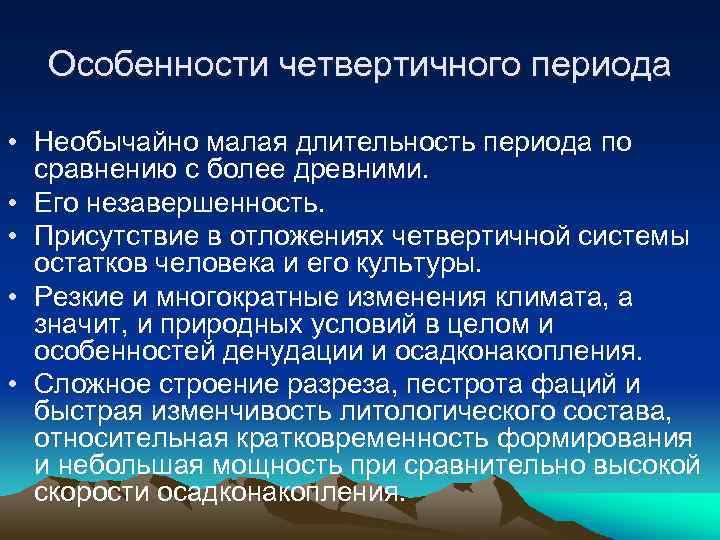 Особенности четвертичного периода

• Необычайно малая длительность периода по сравнению с более древними.
• Его незавершенность.
• Присутствие в отложениях четвертичной системы остатков человека и его культуры.
• Резкие и многократные изменения климата, а значит, и природных условий в целом и особенностей денудации и осадконакопления.
• Сложное строение разреза, пестрота фаций и быстрая изменчивость литологического состава, относительная кратковременность формирования и небольшая мощность при сравнительно высокой скорости осадконакопления.